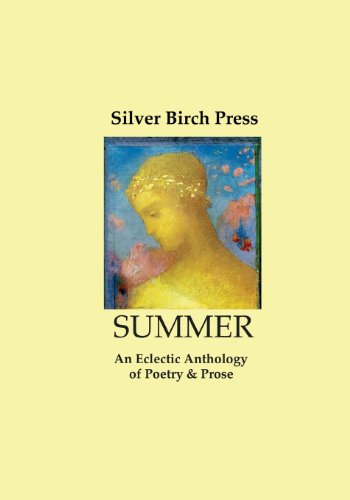 Silver Birch Press

SUMMER

An Eclectic Anthology of Poetry & Prose